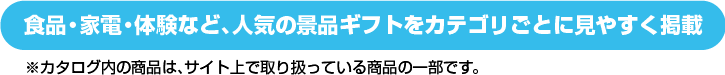 食品・家電・体験など、人気の景品ギフトをカテゴリごとに見やすく掲載

※カタログ内の商品は、サイト上で取り扱っている商品の一部です。